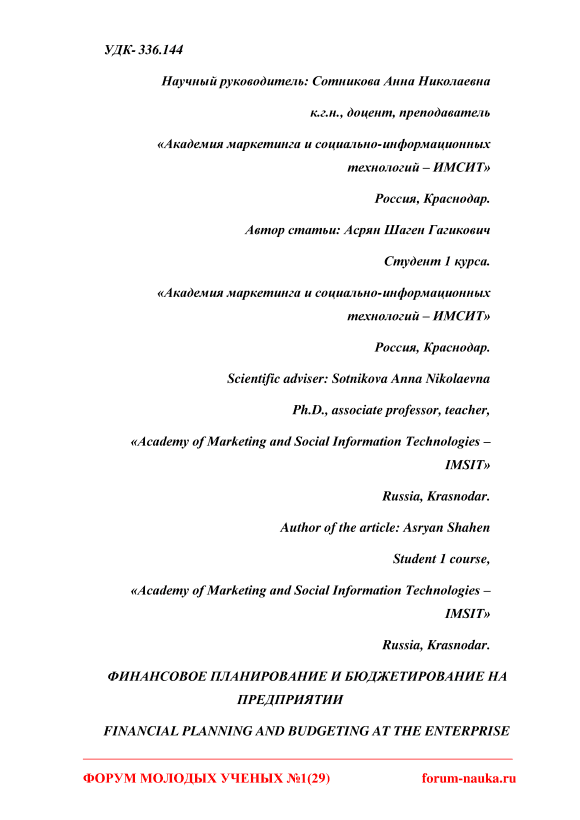 УДК- 336.144

Научный руководитель: Сотникова Анна Николаевна

к.г.н., доцент, преподаватель

«Академия маркетинга и социально-информационных технологий – ИМСИТ»

Россия, Краснодар.

Автор статьи: Асрян Шаген Гагикович

Студент 1 курса.

«Академия маркетинга и социально-информационных технологий – ИМСИТ»

Россия, Краснодар.

Scientific adviser: Sotnikova Anna Nikolaevna

Ph.D., associate professor, teacher,

«Academy of Marketing and Social Information Technologies – IMSIT»

Russia, Krasnodar.

Author of the article: Asryan Shahen

Student 1 course,

«Academy of Marketing and Social Information Technologies – IMSIT»

Russia, Krasnodar.

ФИНАНСОВОЕ ПЛАНИРОВАНИЕ И БЮДЖЕТИРОВАНИЕ НА ПРЕДПРИЯТИИ

FINANCIAL PLANNING AND BUDGETING AT THE ENTERPRISE

ФОРУМ МОЛОДЫХ УЧЕНЫХ №1(29) forum-nauka.ru